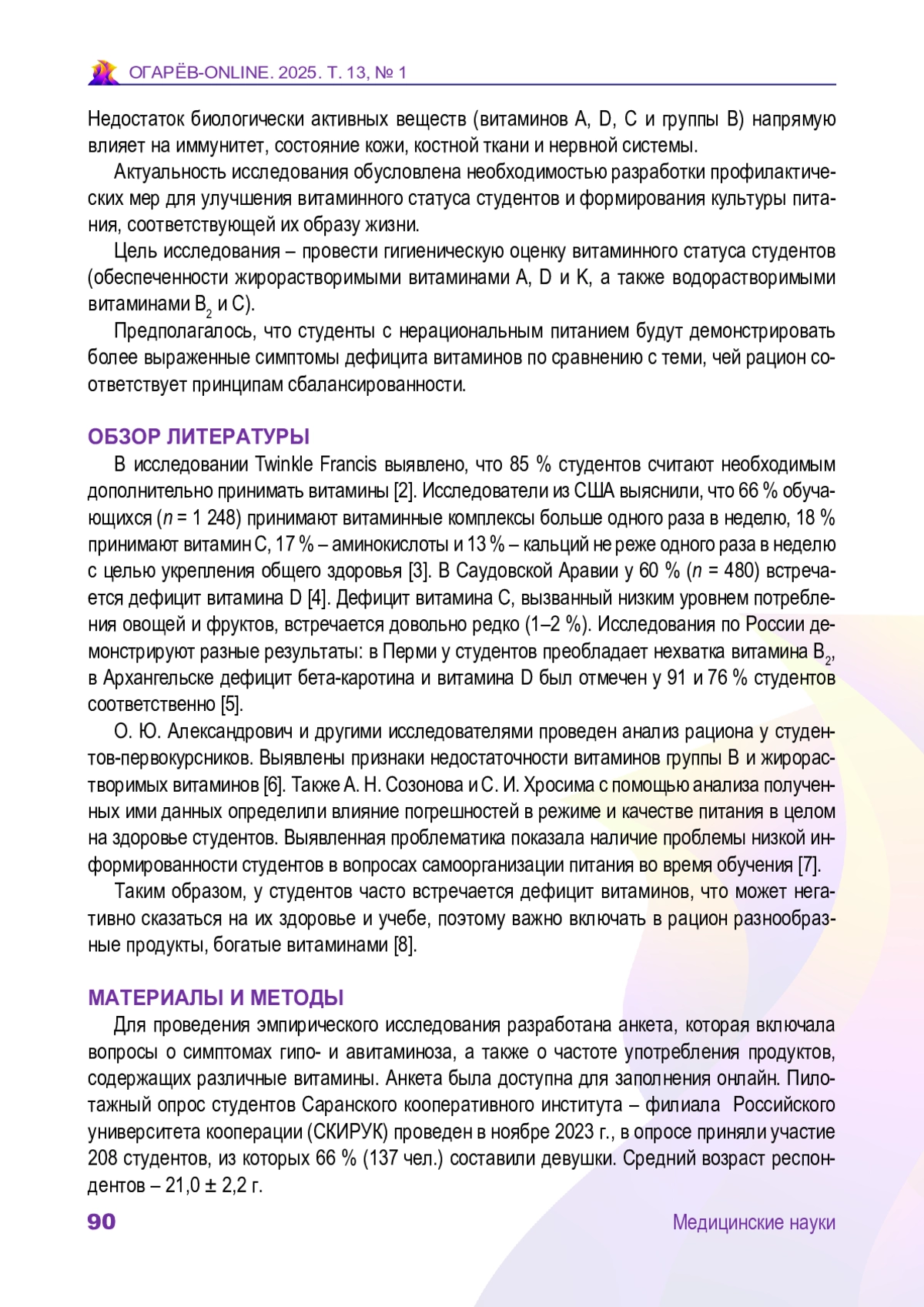 ОГАРЁВ-ONLINE. 2025. Т. 13, № 1

Недостаток биологически активных веществ (витаминов A, D, C и группы B) напрямую влияет на иммунитет, состояние кожи, костной ткани и нервной системы.

Актуальность исследования обусловлена необходимостью разработки профилактических мер для улучшения витаминного статуса студентов и формирования культуры питания, соответствующей их образу жизни.

Цель исследования – провести гигиеническую оценку витаминного статуса студентов (обеспеченности жирорастворимыми витаминами A, D и K, а также водорастворимыми витаминами $B_2$ и C).

Предполагалось, что студенты с нерациональным питанием будут демонстрировать более выраженные симптомы дефицита витаминов по сравнению с теми, чей рацион соответствует принципам сбалансированности.

ОБЗОР ЛИТЕРАТУРЫ

В исследовании Twinkle Francis выявлено, что 85 % студентов считают необходимым дополнительно принимать витамины [2]. Исследователи из США выяснили, что 66 % обучающихся ($n$ = 1 248) принимают витаминные комплексы больше одного раза в неделю, 18 % принимают витамин C, 17 % – аминокислоты и 13 % – кальций не реже одного раза в неделю с целью укрепления общего здоровья [3]. В Саудовской Аравии у 60 % ($n$ = 480) встречается дефицит витамина D [4]. Дефицит витамина C, вызванный низким уровнем потребления овощей и фруктов, встречается довольно редко (1–2 %). Исследования по России демонстрируют разные результаты: в Перми у студентов преобладает нехватка витамина $B_2$, в Архангельске дефицит бета-каротина и витамина D был отмечен у 91 и 76 % студентов соответственно [5].

О. Ю. Александрович и другими исследователями проведен анализ рациона у студентов-первокурсников. Выявлены признаки недостаточности витаминов группы B и жирорастворимых витаминов [6]. Также А. Н. Созонова и С. И. Хросима с помощью анализа полученных ими данных определили влияние погрешностей в режиме и качестве питания в целом на здоровье студентов. Выявленная проблематика показала наличие проблемы низкой информированности студентов в вопросах самоорганизации питания во время обучения [7].

Таким образом, у студентов часто встречается дефицит витаминов, что может негативно сказаться на их здоровье и учебе, поэтому важно включать в рацион разнообразные продукты, богатые витаминами [8].

МАТЕРИАЛЫ И МЕТОДЫ

Для проведения эмпирического исследования разработана анкета, которая включала вопросы о симптомах гипо- и авитаминоза, а также о частоте употребления продуктов, содержащих различные витамины. Анкета была доступна для заполнения онлайн. Пилотажный опрос студентов Саранского кооперативного института – филиала Российского университета кооперации (СКИРУК) проведен в ноябре 2023 г., в опросе приняли участие 208 студентов, из которых 66 % (137 чел.) составили девушки. Средний возраст респондентов – 21,0 ± 2,2 г.

90

Медицинские науки